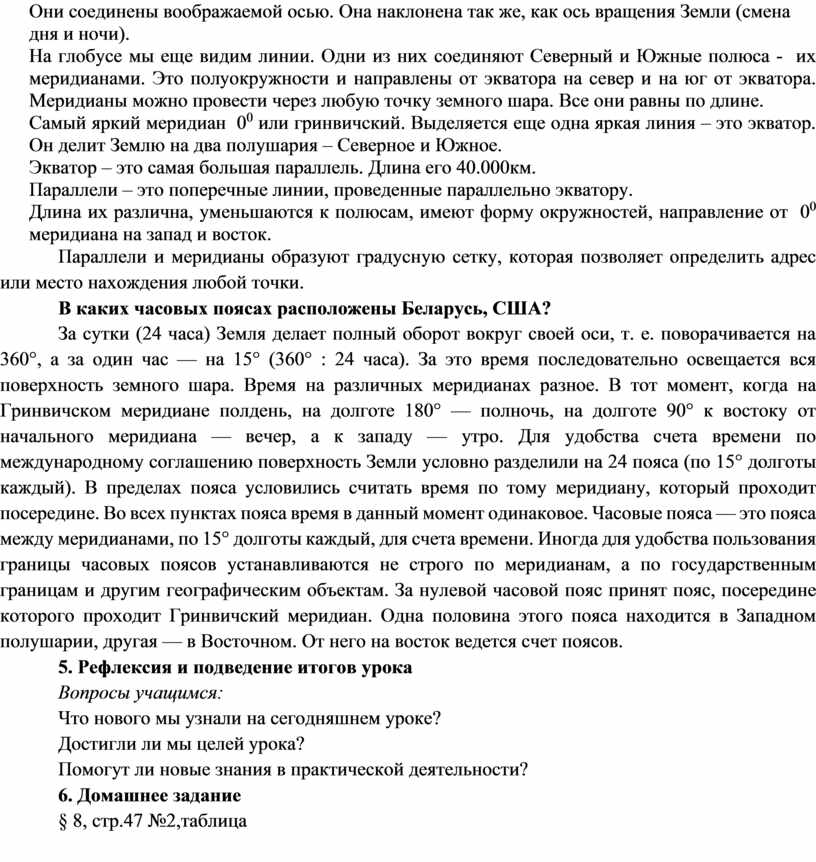 Они соединены воображаемой осью. Она наклонена так же, как ось вращения Земли (смена дня и ночи).

На глобусе мы еще видим линии. Одни из них соединяют Северный и Южные полюса - их меридианами. Это полуокружности и направлены от экватора на север и на юг от экватора. Меридианы можно провести через любую точку земного шара. Все они равны по длине.

Самый яркий меридиан $0^0$ или гринвичский. Выделяется еще одна яркая линия – это экватор. Он делит Землю на два полушария – Северное и Южное.

Экватор – это самая большая параллель. Длина его 40.000км.

Параллели – это поперечные линии, проведенные параллельно экватору.

Длина их различна, уменьшаются к полюсам, имеют форму окружностей, направление от $0^0$ меридиана на запад и восток.

Параллели и меридианы образуют градусную сетку, которая позволяет определить адрес или место нахождения любой точки.

В каких часовых поясах расположены Беларусь, США?

За сутки (24 часа) Земля делает полный оборот вокруг своей оси, т. е. поворачивается на 360°, а за один час — на 15° (360° : 24 часа). За это время последовательно освещается вся поверхность земного шара. Время на различных меридианах разное. В тот момент, когда на Гринвичском меридиане полдень, на долготе 180° — полночь, на долготе 90° к востоку от начального меридиана — вечер, а к западу — утро. Для удобства счета времени по международному соглашению поверхность Земли условно разделили на 24 пояса (по 15° долготы каждый). В пределах пояса условились считать время по тому меридиану, который проходит посередине. Во всех пунктах пояса время в данный момент одинаковое. Часовые пояса — это пояса между меридианами, по 15° долготы каждый, для счета времени. Иногда для удобства пользования границы часовых поясов устанавливаются не строго по меридианам, а по государственным границам и другим географическим объектам. За нулевой часовой пояс принят пояс, посередине которого проходит Гринвичский меридиан. Одна половина этого пояса находится в Западном полушарии, другая — в Восточном. От него на восток ведется счет поясов.

5. Рефлексия и подведение итогов урока

Вопросы учащимся:

Что нового мы узнали на сегодняшнем уроке?

Достигли ли мы целей урока?

Помогут ли новые знания в практической деятельности?

6. Домашнее задание

§ 8, стр.47 №2,таблица